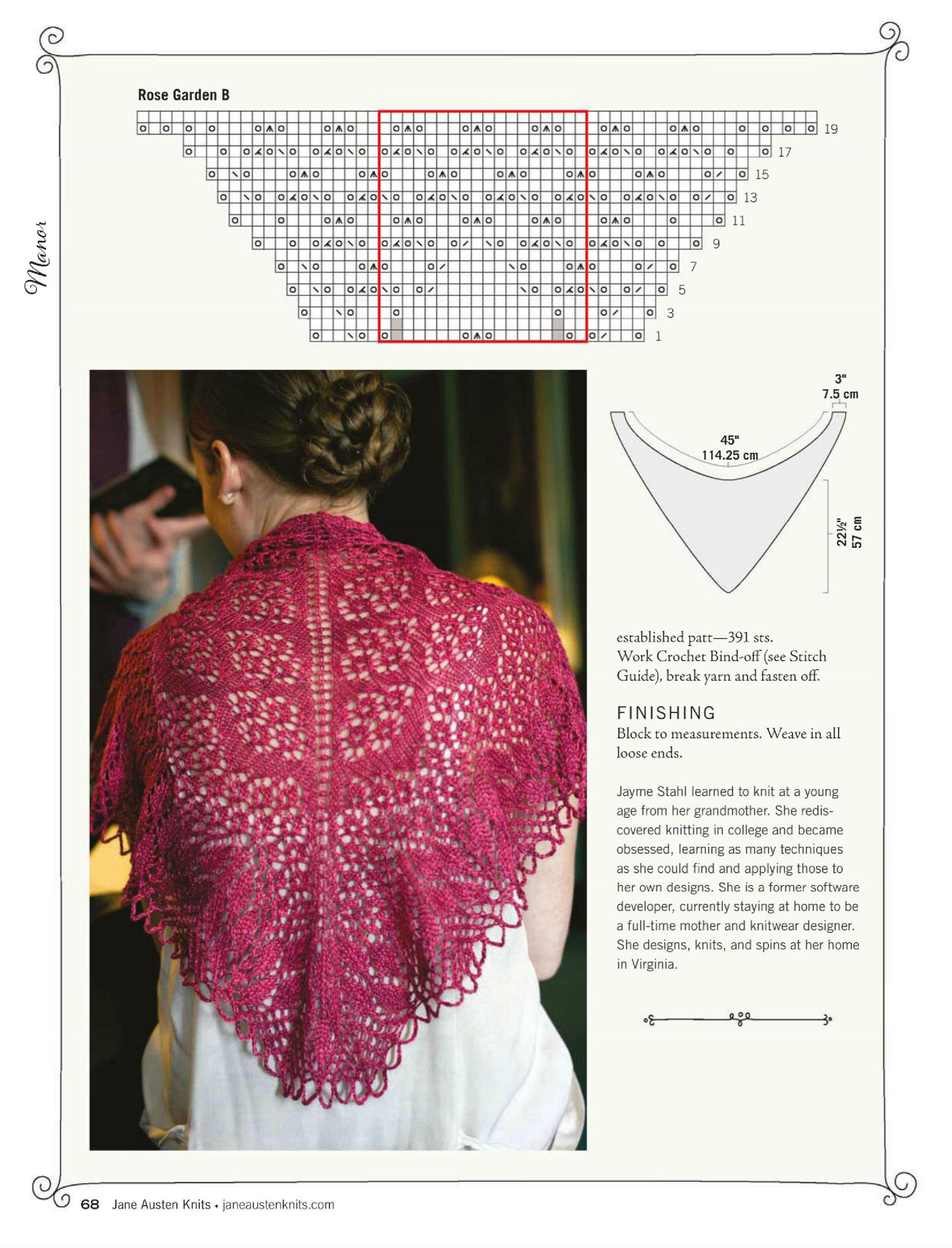 Manor

Rose Garden B

19
17
15
13
11
9
7
5
3
1

3"
7.5 cm

45"
114.25 cm

22½"
57 cm

established patt—391 sts.
Work Crochet Bind-off (see Stitch Guide), break yarn and fasten off.

FINISHING
Block to measurements. Weave in all loose ends.

Jayme Stahl learned to knit at a young age from her grandmother. She rediscovered knitting in college and became obsessed, learning as many techniques as she could find and applying those to her own designs. She is a former software developer, currently staying at home to be a full-time mother and knitwear designer. She designs, knits, and spins at her home in Virginia.

68 Jane Austen Knits • janeaustenknits.com